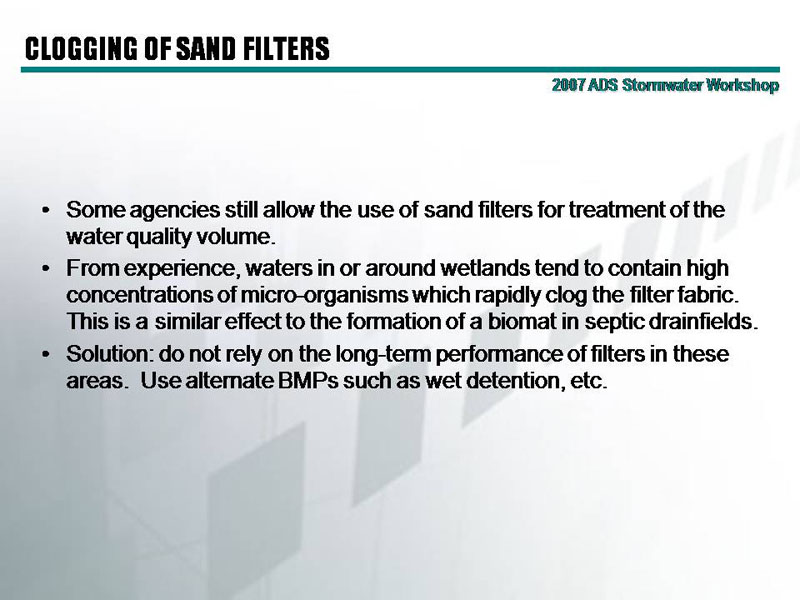 CLOGGING OF SAND FILTERS

2007 ADS Stormwater Workshop

• Some agencies still allow the use of sand filters for treatment of the water quality volume.
• From experience, waters in or around wetlands tend to contain high concentrations of micro-organisms which rapidly clog the filter fabric. This is a similar effect to the formation of a biomat in septic drainfields.
• Solution: do not rely on the long-term performance of filters in these areas. Use alternate BMPs such as wet detention, etc.